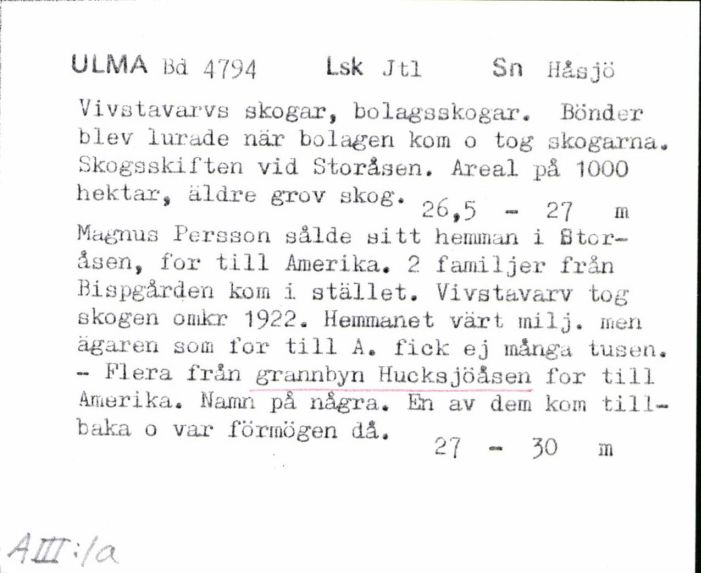 ULMA Bd 4794 Lsk Jtl Sn Håsjö

Vivstavarvs skogar, bolagsskogar. Bönder blev lurade när bolagen kom o tog skogarna. Skogsskiften vid Storåsen. Areal på 1000 hektar, äldre grov skog. 26,5 - 27 m

Magnus Persson sålde sitt hemman i Storåsen, for till Amerika. 2 familjer från Bispgården kom i stället. Vivstavarv tog skogen omkr 1922. Hemmanet värt milj. men ägaren som for till A. fick ej många tusen. - Flera från grannbyn Hucksjöåsen for till Amerika. Namn på några. En av dem kom tillbaka o var förmögen då. 27 - 30 m

AIII:1a